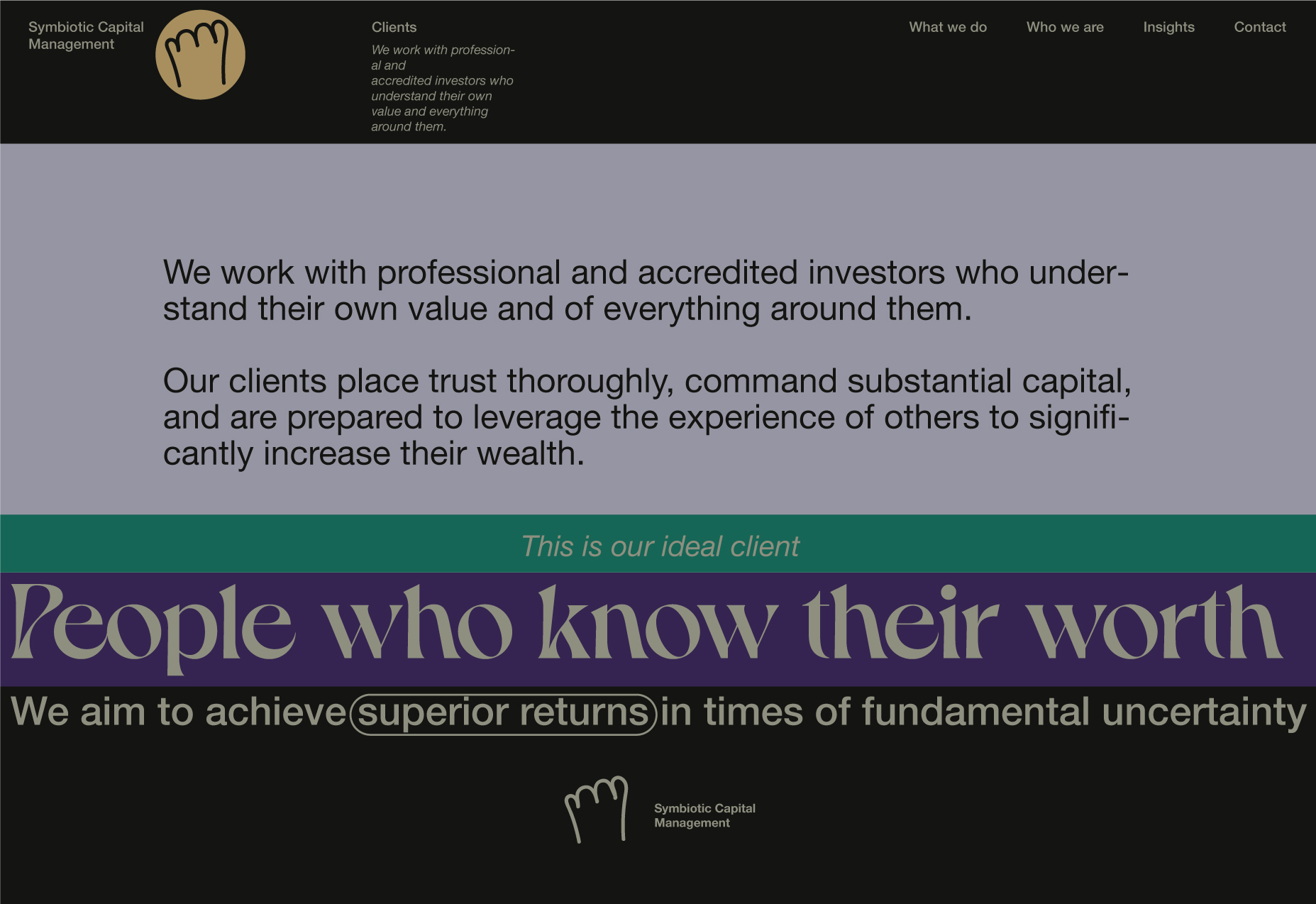 Symbiotic Capital
Management

Clients

We work with professional and accredited investors who understand their own value and everything around them.

What we do
Who we are
Insights
Contact

We work with professional and accredited investors who understand their own value and of everything around them.

Our clients place trust thoroughly, command substantial capital, and are prepared to leverage the experience of others to significantly increase their wealth.

This is our ideal client

People who know their worth

We aim to achieve superior returns in times of fundamental uncertainty

Symbiotic Capital
Management